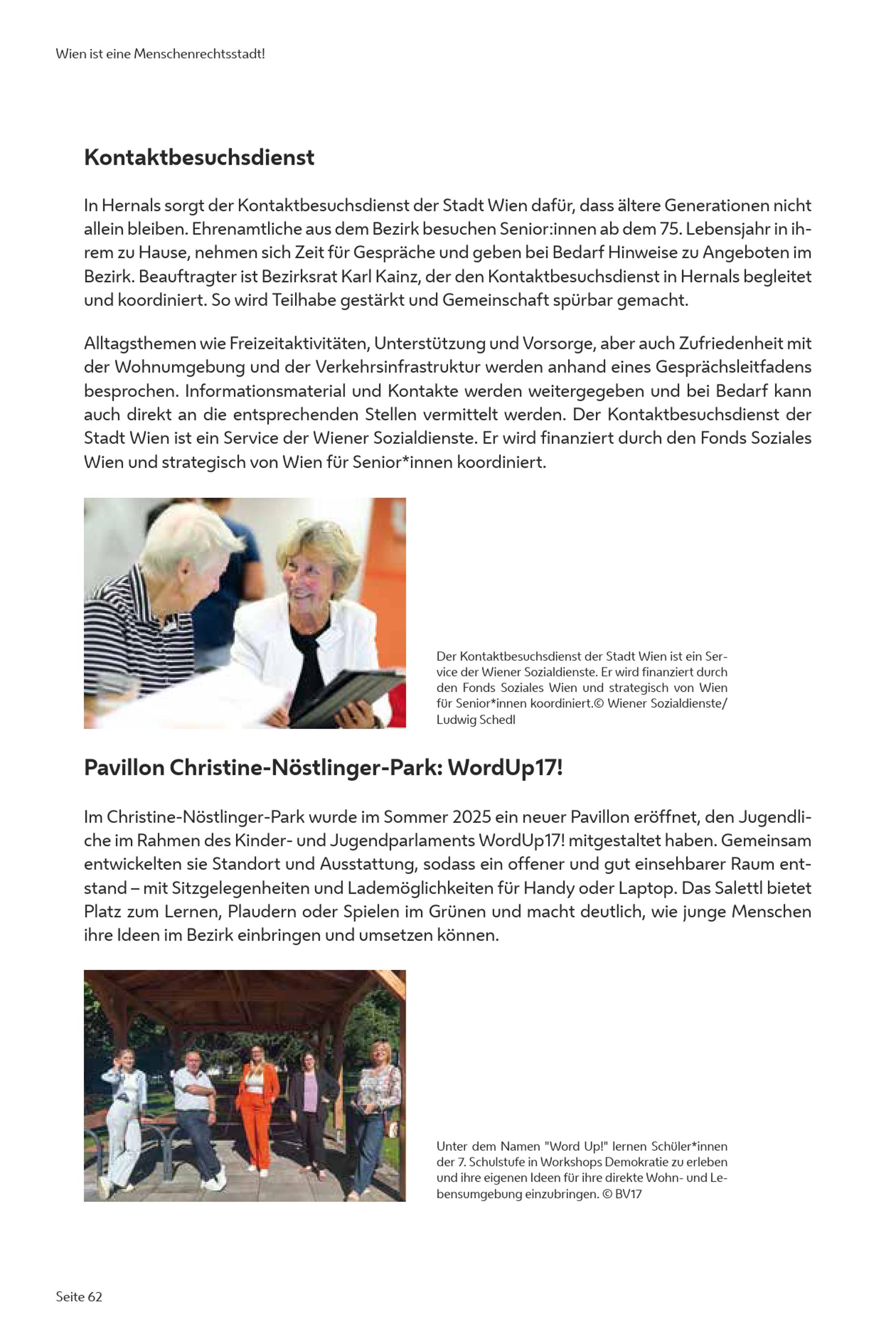 Wien ist eine Menschenrechtsstadt!

Kontaktbesuchsdienst

In Hernals sorgt der Kontaktbesuchsdienst der Stadt Wien dafür, dass ältere Generationen nicht allein bleiben. Ehrenamtliche aus dem Bezirk besuchen Senior:innen ab dem 75. Lebensjahr in ihrem zu Hause, nehmen sich Zeit für Gespräche und geben bei Bedarf Hinweise zu Angeboten im Bezirk. Beauftragter ist Bezirksrat Karl Kainz, der den Kontaktbesuchsdienst in Hernals begleitet und koordiniert. So wird Teilhabe gestärkt und Gemeinschaft spürbar gemacht.

Alltagsthemen wie Freizeitaktivitäten, Unterstützung und Vorsorge, aber auch Zufriedenheit mit der Wohnumgebung und der Verkehrsinfrastruktur werden anhand eines Gesprächsleitfadens besprochen. Informationsmaterial und Kontakte werden weitergegeben und bei Bedarf kann auch direkt an die entsprechenden Stellen vermittelt werden. Der Kontaktbesuchsdienst der Stadt Wien ist ein Service der Wiener Sozialdienste. Er wird finanziert durch den Fonds Soziales Wien und strategisch von Wien für Senior*innen koordiniert.

Der Kontaktbesuchsdienst der Stadt Wien ist ein Service der Wiener Sozialdienste. Er wird finanziert durch den Fonds Soziales Wien und strategisch von Wien für Senior*innen koordiniert.© Wiener Sozialdienste/ Ludwig Schedl

Pavillon Christine-Nöstlinger-Park: WordUp17!

Im Christine-Nöstlinger-Park wurde im Sommer 2025 ein neuer Pavillon eröffnet, den Jugendliche im Rahmen des Kinder- und Jugendparlaments WordUp17! mitgestaltet haben. Gemeinsam entwickelten sie Standort und Ausstattung, sodass ein offener und gut einsehbarer Raum entstand – mit Sitzgelegenheiten und Lademöglichkeiten für Handy oder Laptop. Das Salettl bietet Platz zum Lernen, Plaudern oder Spielen im Grünen und macht deutlich, wie junge Menschen ihre Ideen im Bezirk einbringen und umsetzen können.

Unter dem Namen "Word Up!" lernen Schüler*innen der 7. Schulstufe in Workshops Demokratie zu erleben und ihre eigenen Ideen für ihre direkte Wohn- und Lebensumgebung einzubringen. © BV17

Seite 62